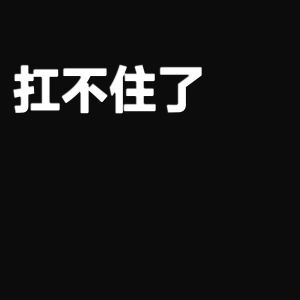 扛不住了